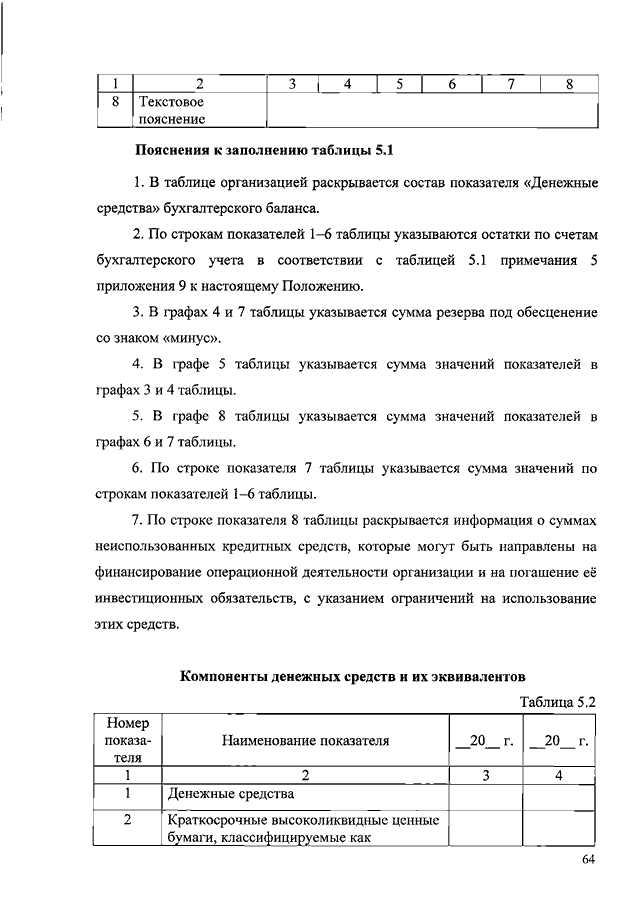 | 1 | 2 | 3 | 4 | 5 | 6 | 7 | 8 |
|---|---|---|---|---|---|---|---|
| 8 | Текстовое пояснение | | | | | | |

Пояснения к заполнению таблицы 5.1

1. В таблице организацией раскрывается состав показателя «Денежные средства» бухгалтерского баланса.

2. По строкам показателей 1–6 таблицы указываются остатки по счетам бухгалтерского учета в соответствии с таблицей 5.1 примечания 5 приложения 9 к настоящему Положению.

3. В графах 4 и 7 таблицы указывается сумма резерва под обесценение со знаком «минус».

4. В графе 5 таблицы указывается сумма значений показателей в графах 3 и 4 таблицы.

5. В графе 8 таблицы указывается сумма значений показателей в графах 6 и 7 таблицы.

6. По строке показателя 7 таблицы указывается сумма значений по строкам показателей 1–6 таблицы.

7. По строке показателя 8 таблицы раскрывается информация о суммах неиспользованных кредитных средств, которые могут быть направлены на финансирование операционной деятельности организации и на погашение её инвестиционных обязательств, с указанием ограничений на использование этих средств.

Компоненты денежных средств и их эквивалентов

Таблица 5.2

| Номер показателя | Наименование показателя | __20__ г. | __20__ г. |
|---|---|---|---|
| 1 | 2 | 3 | 4 |
| 1 | Денежные средства | | |
| 2 | Краткосрочные высоколиквидные ценные бумаги, классифицируемые как | | |

64